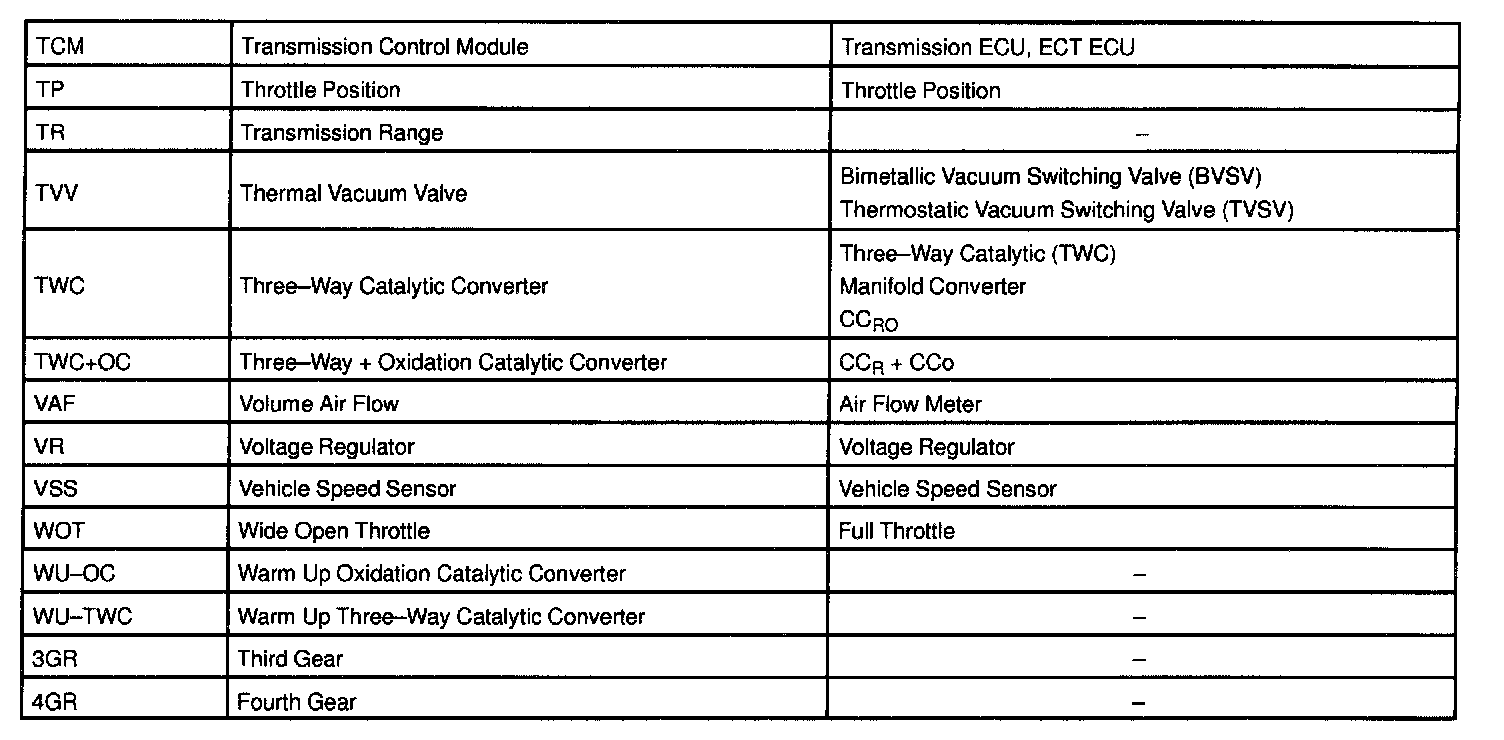 | | | |
|---|---|---|
| TCM | Transmission Control Module | Transmission ECU, ECT ECU |
| TP | Throttle Position | Throttle Position |
| TR | Transmission Range | – |
| TVV | Thermal Vacuum Valve | Bimetallic Vacuum Switching Valve (BVSV) Thermostatic Vacuum Switching Valve (TVSV) |
| TWC | Three–Way Catalytic Converter | Three–Way Catalytic (TWC) Manifold Converter $CC_{RO}$ |
| TWC+OC | Three–Way + Oxidation Catalytic Converter | $CC_R$ + CCo |
| VAF | Volume Air Flow | Air Flow Meter |
| VR | Voltage Regulator | Voltage Regulator |
| VSS | Vehicle Speed Sensor | Vehicle Speed Sensor |
| WOT | Wide Open Throttle | Full Throttle |
| WU–OC | Warm Up Oxidation Catalytic Converter | – |
| WU–TWC | Warm Up Three–Way Catalytic Converter | – |
| 3GR | Third Gear | – |
| 4GR | Fourth Gear | – |